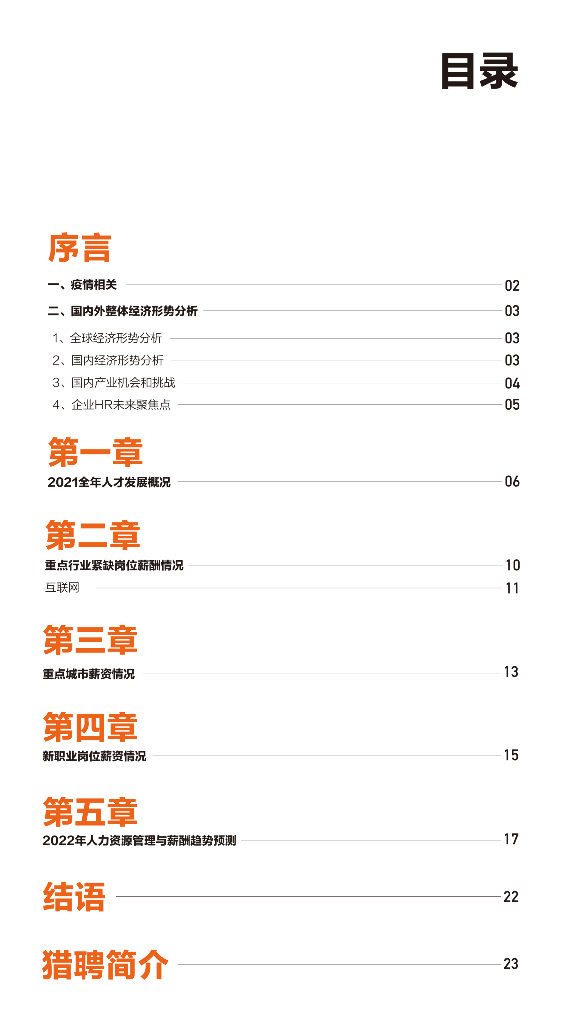 目录

序言

一、疫情相关 02

二、国内外整体经济形势分析 03

1、全球经济形势分析 03

2、国内经济形势分析 03

3、国内产业机会和挑战 04

4、企业HR未来聚焦点 05

第一章

2021全年人才发展概况 06

第二章

重点行业紧缺岗位薪酬情况 10

互联网 11

第三章

重点城市薪资情况 13

第四章

新职业岗位薪资情况 15

第五章

2022年人力资源管理与薪酬趋势预测 17

结语 22

猎聘简介 23